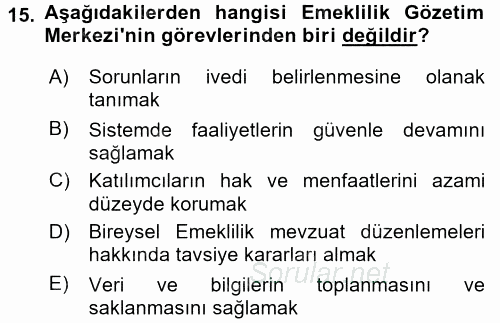 15. Aşağıdakilerden hangisi Emeklilik Gözetim Merkezi'nin görevlerinden biri değildir?

A) Sorunların ivedi belirlenmesine olanak tanımak

B) Sistemde faaliyetlerin güvenle devamını sağlamak

C) Katılımcıların hak ve menfaatlerini azami düzeyde korumak

D) Bireysel Emeklilik mevzuat düzenlemeleri hakkında tavsiye kararları almak

E) Veri ve bilgilerin toplanmasını ve saklanmasını sağlamak

Sorular.net